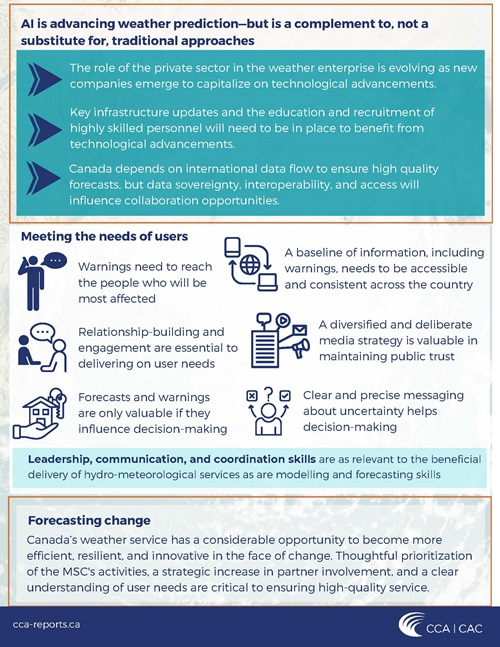 AI is advancing weather prediction—but is a complement to, not a substitute for, traditional approaches

The role of the private sector in the weather enterprise is evolving as new companies emerge to capitalize on technological advancements.

Key infrastructure updates and the education and recruitment of highly skilled personnel will need to be in place to benefit from technological advancements.

Canada depends on international data flow to ensure high quality forecasts, but data sovereignty, interoperability, and access will influence collaboration opportunities.

Meeting the needs of users

Warnings need to reach the people who will be most affected

Relationship-building and engagement are essential to delivering on user needs

Forecasts and warnings are only valuable if they influence decision-making

A baseline of information, including warnings, needs to be accessible and consistent across the country

A diversified and deliberate media strategy is valuable in maintaining public trust

Clear and precise messaging about uncertainty helps decision-making

Leadership, communication, and coordination skills are as relevant to the beneficial delivery of hydro-meteorological services as are modelling and forecasting skills

Forecasting change

Canada's weather service has a considerable opportunity to become more efficient, resilient, and innovative in the face of change. Thoughtful prioritization of the MSC's activities, a strategic increase in partner involvement, and a clear understanding of user needs are critical to ensuring high-quality service.

cca-reports.ca

CCA | CAC